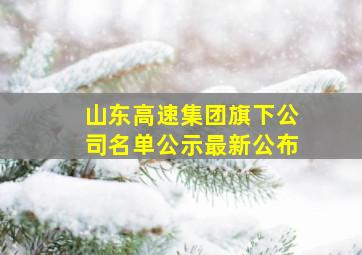 山东高速集团旗下公司名单公示最新公布